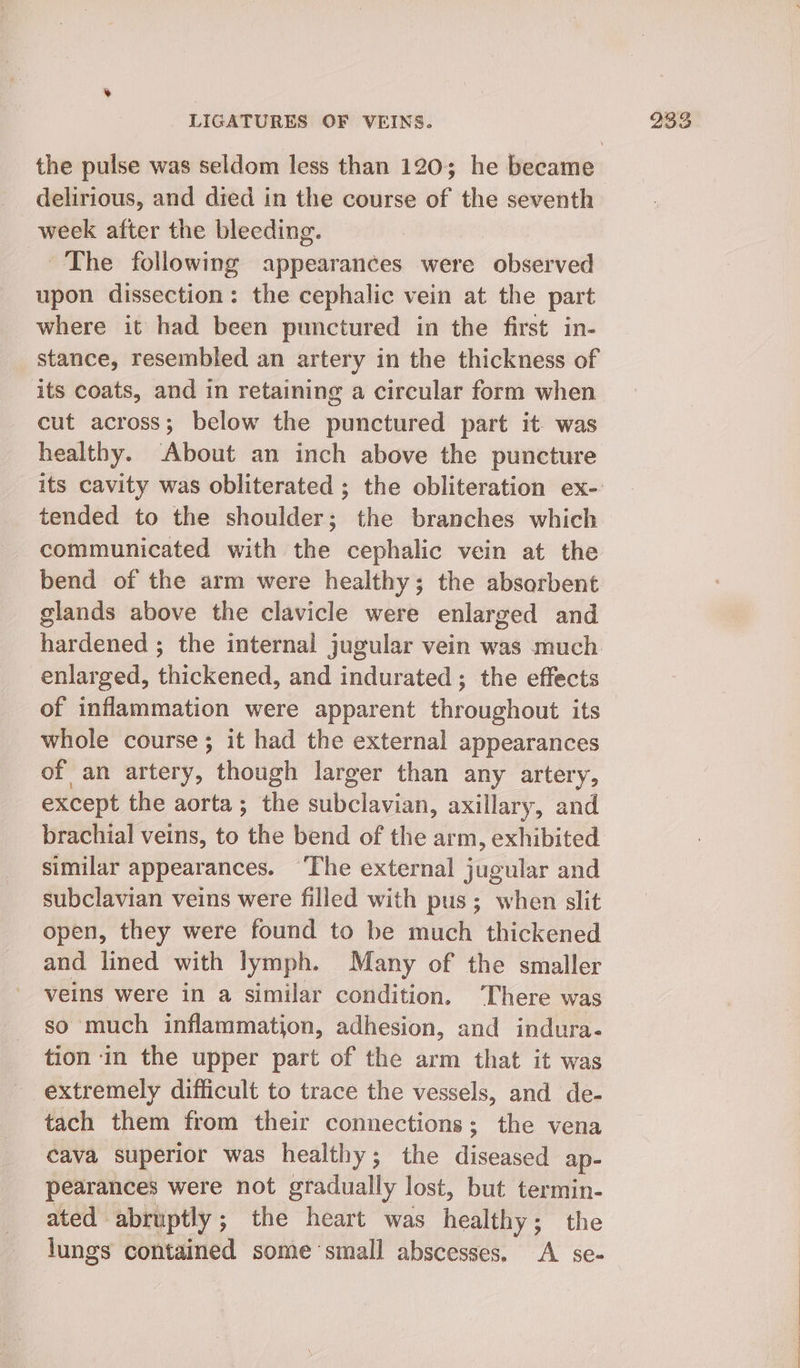 LIGATURES OF VEINS. 233

the pulse was seldom less than 120; he became delirious, and died in the course of the seventh week after the bleeding.

The following appearances were observed upon dissection: the cephalic vein at the part where it had been punctured in the first instance, resembled an artery in the thickness of its coats, and in retaining a circular form when cut across; below the punctured part it was healthy. About an inch above the puncture its cavity was obliterated; the obliteration extended to the shoulder; the branches which communicated with the cephalic vein at the bend of the arm were healthy; the absorbent glands above the clavicle were enlarged and hardened; the internal jugular vein was much enlarged, thickened, and indurated; the effects of inflammation were apparent throughout its whole course; it had the external appearances of an artery, though larger than any artery, except the aorta; the subclavian, axillary, and brachial veins, to the bend of the arm, exhibited similar appearances. The external jugular and subclavian veins were filled with pus; when slit open, they were found to be much thickened and lined with lymph. Many of the smaller veins were in a similar condition. There was so much inflammation, adhesion, and induration in the upper part of the arm that it was extremely difficult to trace the vessels, and detach them from their connections; the vena cava superior was healthy; the diseased appearances were not gradually lost, but terminated abruptly; the heart was healthy; the lungs contained some small abscesses. A se-